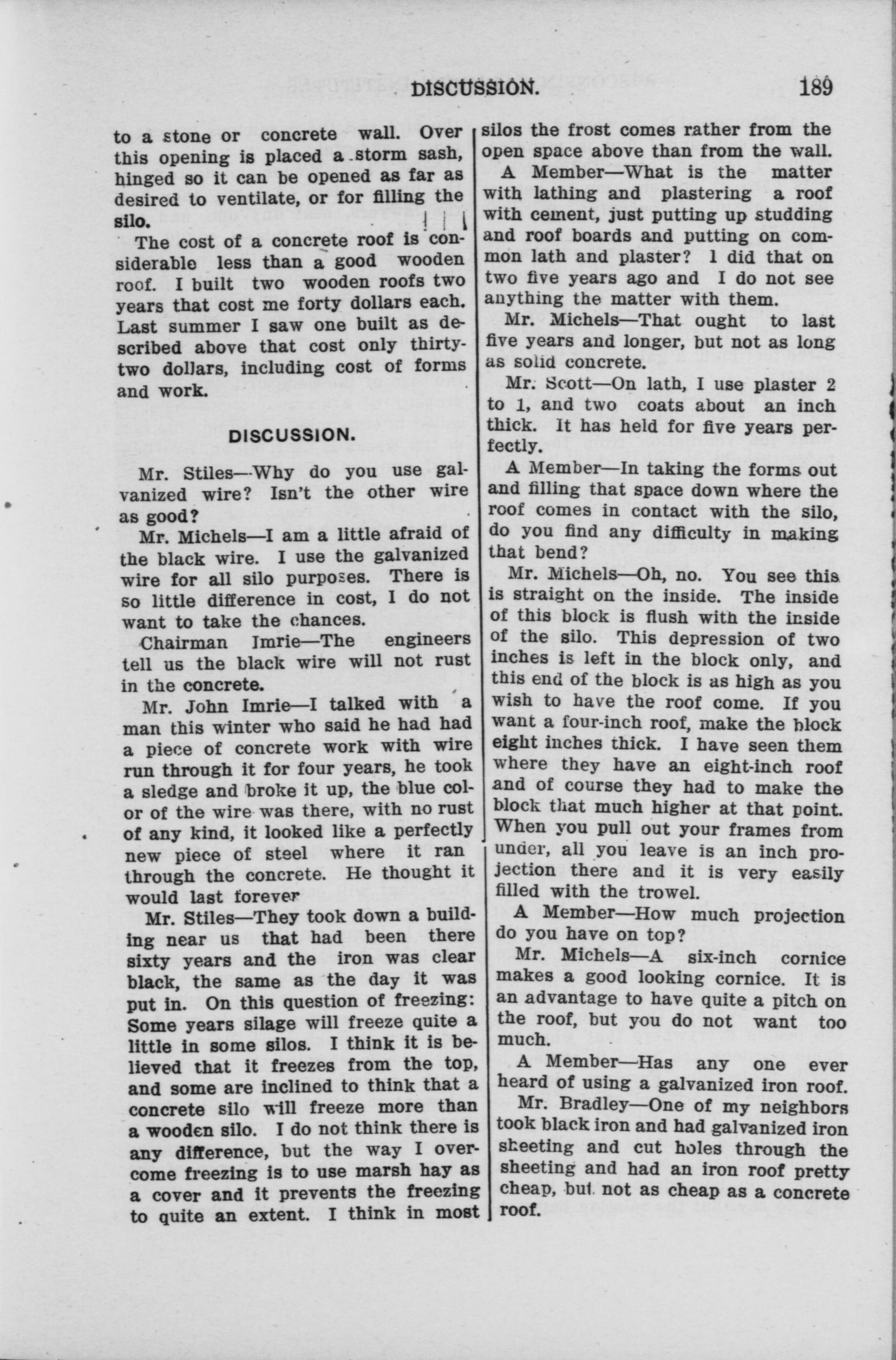 DISCUSSION. 189

to a stone or concrete wall. Over this opening is placed a storm sash, hinged so it can be opened as far as desired to ventilate, or for filling the silo.

The cost of a concrete roof is considerable less than a good wooden roof. I built two wooden roofs two years that cost me forty dollars each. Last summer I saw one built as described above that cost only thirty-two dollars, including cost of forms and work.

DISCUSSION.

Mr. Stiles—Why do you use galvanized wire? Isn't the other wire as good?

Mr. Michels—I am a little afraid of the black wire. I use the galvanized wire for all silo purposes. There is so little difference in cost, I do not want to take the chances.

Chairman Imrie—The engineers tell us the black wire will not rust in the concrete.

Mr. John Imrie—I talked with a man this winter who said he had had a piece of concrete work with wire run through it for four years, he took a sledge and broke it up, the blue color of the wire was there, with no rust of any kind, it looked like a perfectly new piece of steel where it ran through the concrete. He thought it would last forever

Mr. Stiles—They took down a building near us that had been there sixty years and the iron was clear black, the same as the day it was put in. On this question of freezing: Some years silage will freeze quite a little in some silos. I think it is believed that it freezes from the top, and some are inclined to think that a concrete silo will freeze more than a wooden silo. I do not think there is any difference, but the way I overcome freezing is to use marsh hay as a cover and it prevents the freezing to quite an extent. I think in most silos the frost comes rather from the open space above than from the wall.

A Member—What is the matter with lathing and plastering a roof with cement, just putting up studding and roof boards and putting on common lath and plaster? I did that on two five years ago and I do not see anything the matter with them.

Mr. Michels—That ought to last five years and longer, but not as long as solid concrete.

Mr. Scott—On lath, I use plaster 2 to 1, and two coats about an inch thick. It has held for five years perfectly.

A Member—In taking the forms out and filling that space down where the roof comes in contact with the silo, do you find any difficulty in making that bend?

Mr. Michels—Oh, no. You see this is straight on the inside. The inside of this block is flush with the inside of the silo. This depression of two inches is left in the block only, and this end of the block is as high as you wish to have the roof come. If you want a four-inch roof, make the block eight inches thick. I have seen them where they have an eight-inch roof and of course they had to make the block that much higher at that point. When you pull out your frames from under, all you leave is an inch projection there and it is very easily filled with the trowel.

A Member—How much projection do you have on top?

Mr. Michels—A six-inch cornice makes a good looking cornice. It is an advantage to have quite a pitch on the roof, but you do not want too much.

A Member—Has any one ever heard of using a galvanized iron roof.

Mr. Bradley—One of my neighbors took black iron and had galvanized iron sheeting and cut holes through the sheeting and had an iron roof pretty cheap, but not as cheap as a concrete roof.